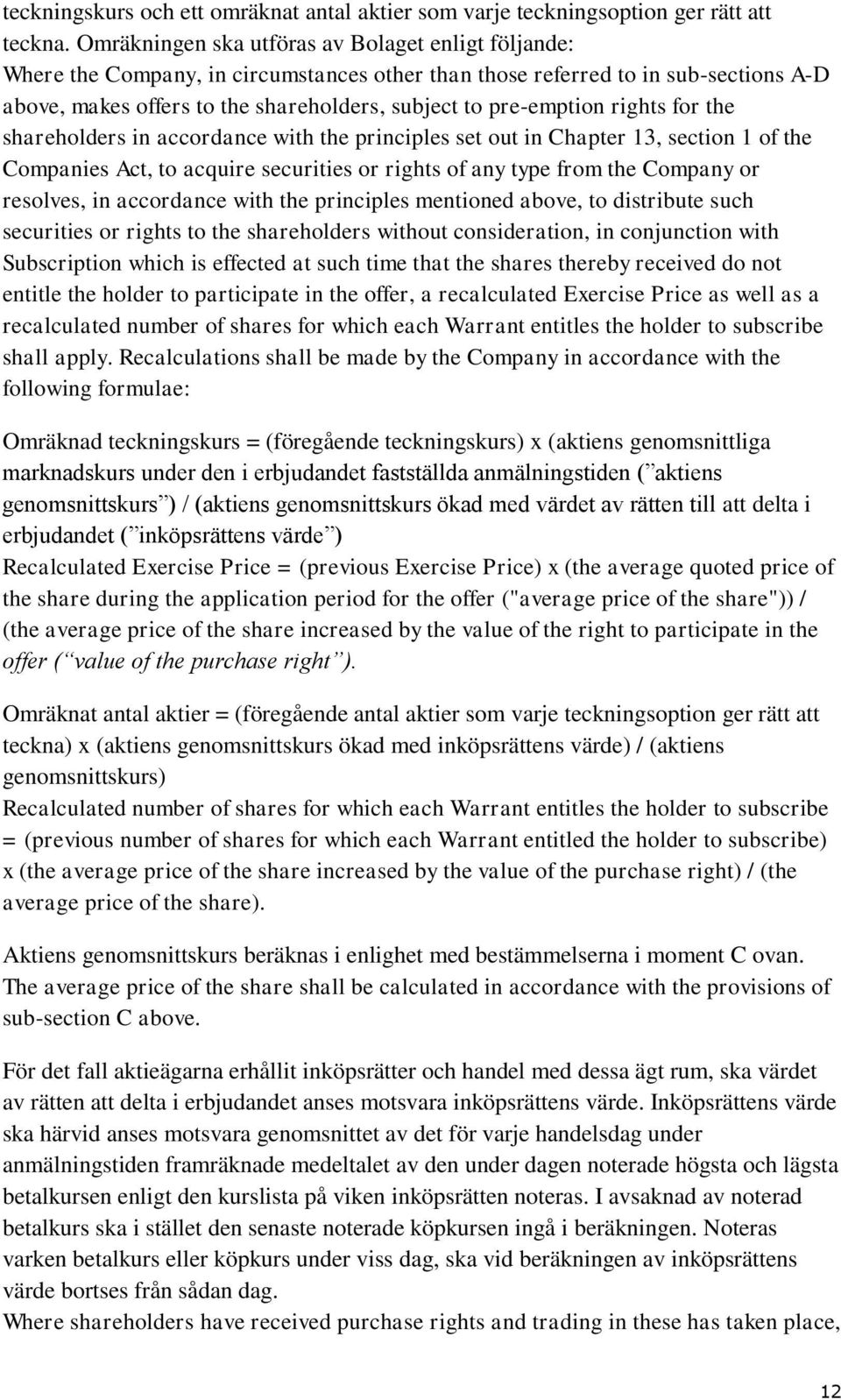 teckningskurs och ett omräknat antal aktier som varje teckningsoption ger rätt att teckna. Omräkningen ska utföras av Bolaget enligt följande:
Where the Company, in circumstances other than those referred to in sub-sections A-D above, makes offers to the shareholders, subject to pre-emption rights for the shareholders in accordance with the principles set out in Chapter 13, section 1 of the Companies Act, to acquire securities or rights of any type from the Company or resolves, in accordance with the principles mentioned above, to distribute such securities or rights to the shareholders without consideration, in conjunction with Subscription which is effected at such time that the shares thereby received do not entitle the holder to participate in the offer, a recalculated Exercise Price as well as a recalculated number of shares for which each Warrant entitles the holder to subscribe shall apply. Recalculations shall be made by the Company in accordance with the following formulae:

Omräknad teckningskurs = (föregående teckningskurs) x (aktiens genomsnittliga marknadskurs under den i erbjudandet fastställda anmälningstiden (”aktiens genomsnittskurs”) / (aktiens genomsnittskurs ökad med värdet av rätten till att delta i erbjudandet (”inköpsrättens värde”)
Recalculated Exercise Price = (previous Exercise Price) x (the average quoted price of the share during the application period for the offer ("average price of the share")) / (the average price of the share increased by the value of the right to participate in the offer (“value of the purchase right”).

Omräknat antal aktier = (föregående antal aktier som varje teckningsoption ger rätt att teckna) x (aktiens genomsnittskurs ökad med inköpsrättens värde) / (aktiens genomsnittskurs)
Recalculated number of shares for which each Warrant entitles the holder to subscribe = (previous number of shares for which each Warrant entitled the holder to subscribe) x (the average price of the share increased by the value of the purchase right) / (the average price of the share).

Aktiens genomsnittskurs beräknas i enlighet med bestämmelserna i moment C ovan.
The average price of the share shall be calculated in accordance with the provisions of sub-section C above.

För det fall aktieägarna erhållit inköpsrätter och handel med dessa ägt rum, ska värdet av rätten att delta i erbjudandet anses motsvara inköpsrättens värde. Inköpsrättens värde ska härvid anses motsvara genomsnittet av det för varje handelsdag under anmälningstiden framräknade medeltalet av den under dagen noterade högsta och lägsta betalkursen enligt den kurslista på viken inköpsrätten noteras. I avsaknad av noterad betalkurs ska i stället den senaste noterade köpkursen ingå i beräkningen. Noteras varken betalkurs eller köpkurs under viss dag, ska vid beräkningen av inköpsrättens värde bortses från sådan dag.
Where shareholders have received purchase rights and trading in these has taken place,

12